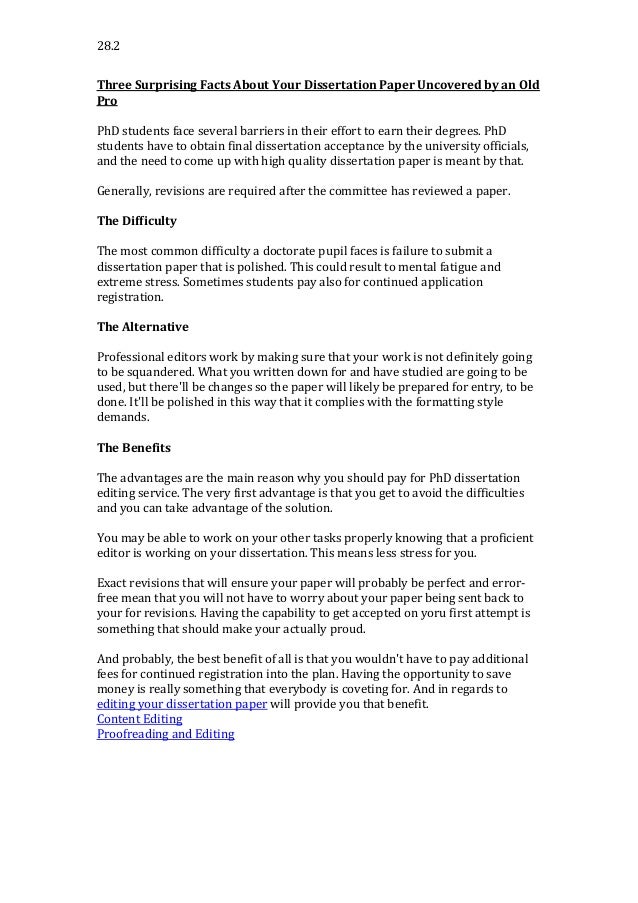 28.2

Three Surprising Facts About Your Dissertation Paper Uncovered by an Old Pro

PhD students face several barriers in their effort to earn their degrees. PhD students have to obtain final dissertation acceptance by the university officials, and the need to come up with high quality dissertation paper is meant by that.

Generally, revisions are required after the committee has reviewed a paper.

The Difficulty

The most common difficulty a doctorate pupil faces is failure to submit a dissertation paper that is polished. This could result to mental fatigue and extreme stress. Sometimes students pay also for continued application registration.

The Alternative

Professional editors work by making sure that your work is not definitely going to be squandered. What you written down for and have studied are going to be used, but there'll be changes so the paper will likely be prepared for entry, to be done. It'll be polished in this way that it complies with the formatting style demands.

The Benefits

The advantages are the main reason why you should pay for PhD dissertation editing service. The very first advantage is that you get to avoid the difficulties and you can take advantage of the solution.

You may be able to work on your other tasks properly knowing that a proficient editor is working on your dissertation. This means less stress for you.

Exact revisions that will ensure your paper will probably be perfect and error-free mean that you will not have to worry about your paper being sent back to your for revisions. Having the capability to get accepted on yoru first attempt is something that should make your actually proud.

And probably, the best benefit of all is that you wouldn't have to pay additional fees for continued registration into the plan. Having the opportunity to save money is really something that everybody is coveting for. And in regards to editing your dissertation paper will provide you that benefit.
Content Editing
Proofreading and Editing